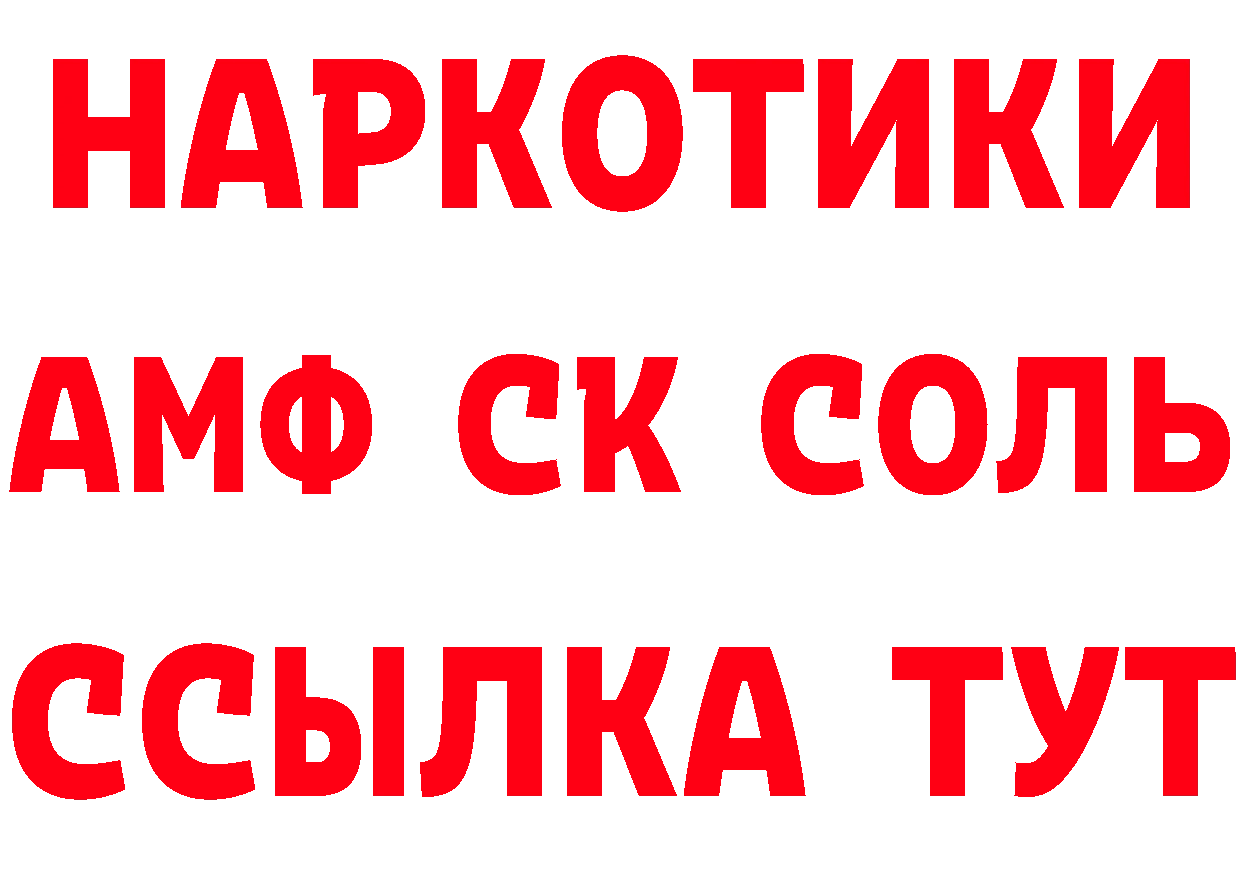 НАРКОТИКИ
АМФ СК СОЛЬ
ССЫЛКА ТУТ